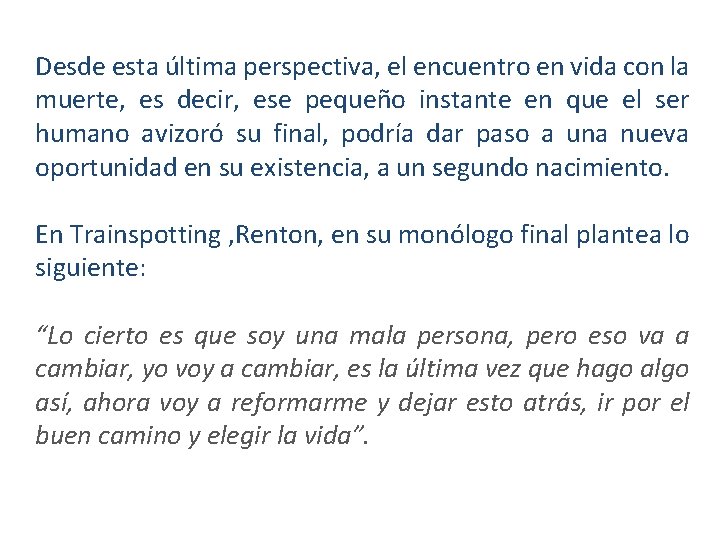 Desde esta última perspectiva, el encuentro en vida con la muerte, es decir, ese pequeño instante en que el ser humano avizoró su final, podría dar paso a una nueva oportunidad en su existencia, a un segundo nacimiento.

En Trainspotting ,Renton, en su monólogo final plantea lo siguiente:

“Lo cierto es que soy una mala persona, pero eso va a cambiar, yo voy a cambiar, es la última vez que hago algo así, ahora voy a reformarme y dejar esto atrás, ir por el buen camino y elegir la vida”.